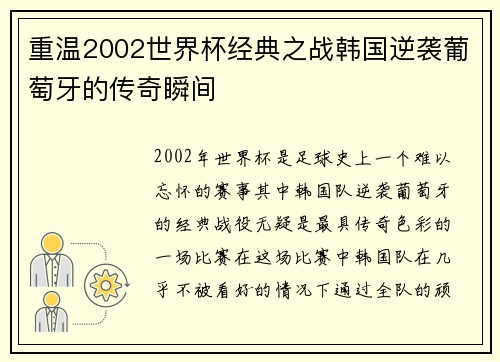 重温2002世界杯经典之战韩国逆袭葡萄牙的传奇瞬间

2002年世界杯是足球史上一个难以忘怀的赛事其中韩国队逆袭葡萄牙的经典战役无疑是最具传奇色彩的一场比赛在这场比赛中韩国队在几乎不被看好的情况下通过全队的顽